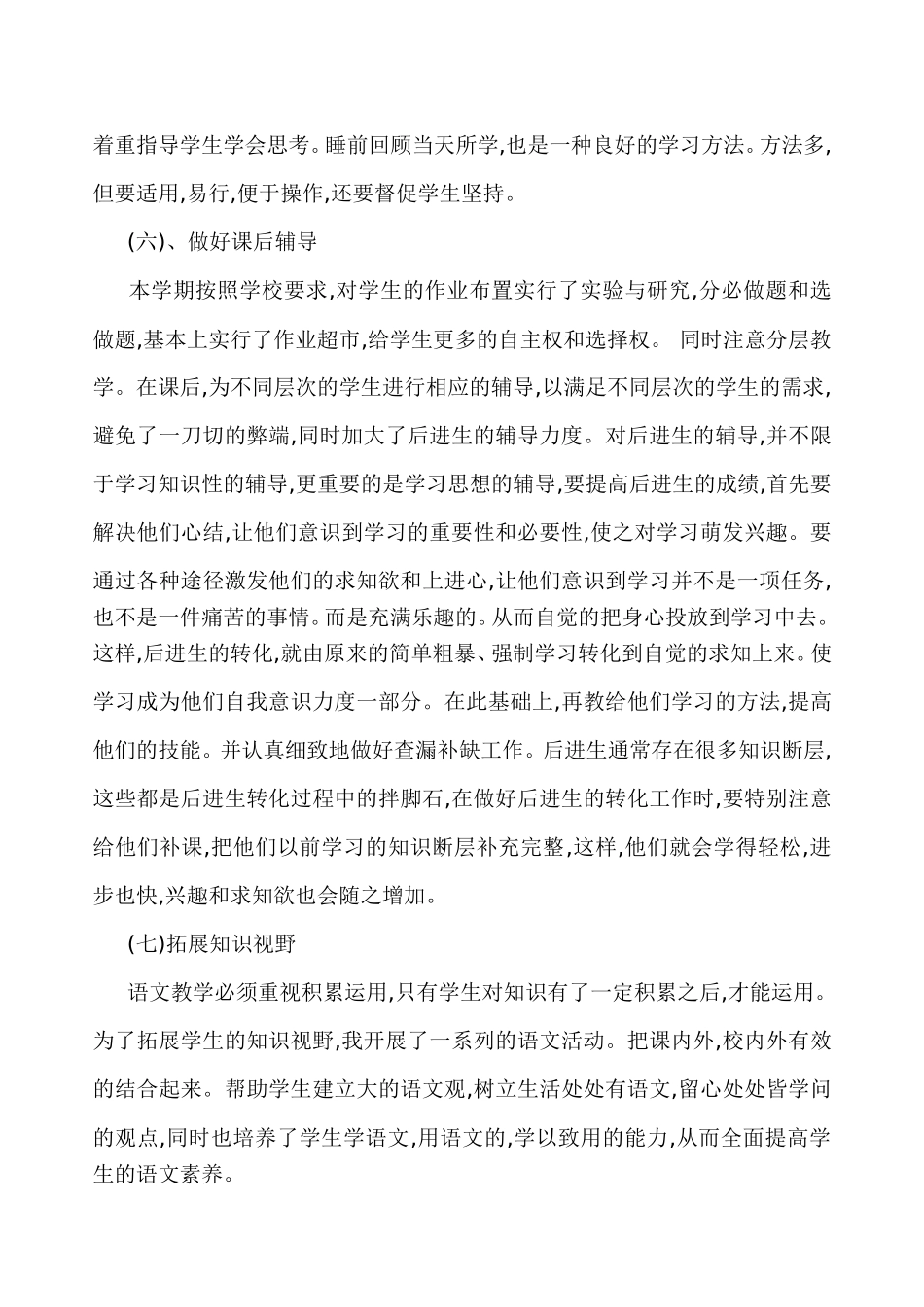 着重指导学生学会思考。睡前回顾当天所学,也是一种良好的学习方法。方法多,但要适用,易行,便于操作,还要督促学生坚持。

(六)、做好课后辅导

本学期按照学校要求,对学生的作业布置实行了实验与研究,分必做题和选做题,基本上实行了作业超市,给学生更多的自主权和选择权。 同时注意分层教学。在课后,为不同层次的学生进行相应的辅导,以满足不同层次的学生的需求,避免了一刀切的弊端,同时加大了后进生的辅导力度。对后进生的辅导,并不限于学习知识性的辅导,更重要的是学习思想的辅导,要提高后进生的成绩,首先要解决他们心结,让他们意识到学习的重要性和必要性,使之对学习萌发兴趣。要通过各种途径激发他们的求知欲和上进心,让他们意识到学习并不是一项任务,也不是一件痛苦的事情。而是充满乐趣的。从而自觉的把身心投放到学习中去。这样,后进生的转化,就由原来的简单粗暴、强制学习转化到自觉的求知上来。使学习成为他们自我意识力度一部分。在此基础上,再教给他们学习的方法,提高他们的技能。并认真细致地做好查漏补缺工作。后进生通常存在很多知识断层,这些都是后进生转化过程中的拌脚石,在做好后进生的转化工作时,要特别注意给他们补课,把他们以前学习的知识断层补充完整,这样,他们就会学得轻松,进步也快,兴趣和求知欲也会随之增加。

(七)拓展知识视野

语文教学必须重视积累运用,只有学生对知识有了一定积累之后,才能运用。为了拓展学生的知识视野,我开展了一系列的语文活动。把课内外,校内外有效的结合起来。帮助学生建立大的语文观,树立生活处处有语文,留心处处皆学问的观点,同时也培养了学生学语文,用语文的,学以致用的能力,从而全面提高学生的语文素养。